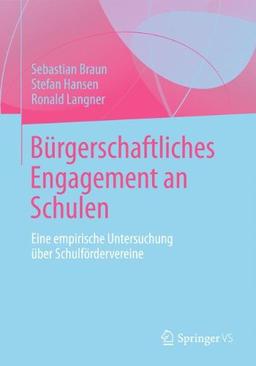 Sebastian Braun
Stefan Hansen
Ronald Langner

Bürgerschaftliches Engagement an Schulen

Eine empirische Untersuchung über Schulfördervereine

Springer VS